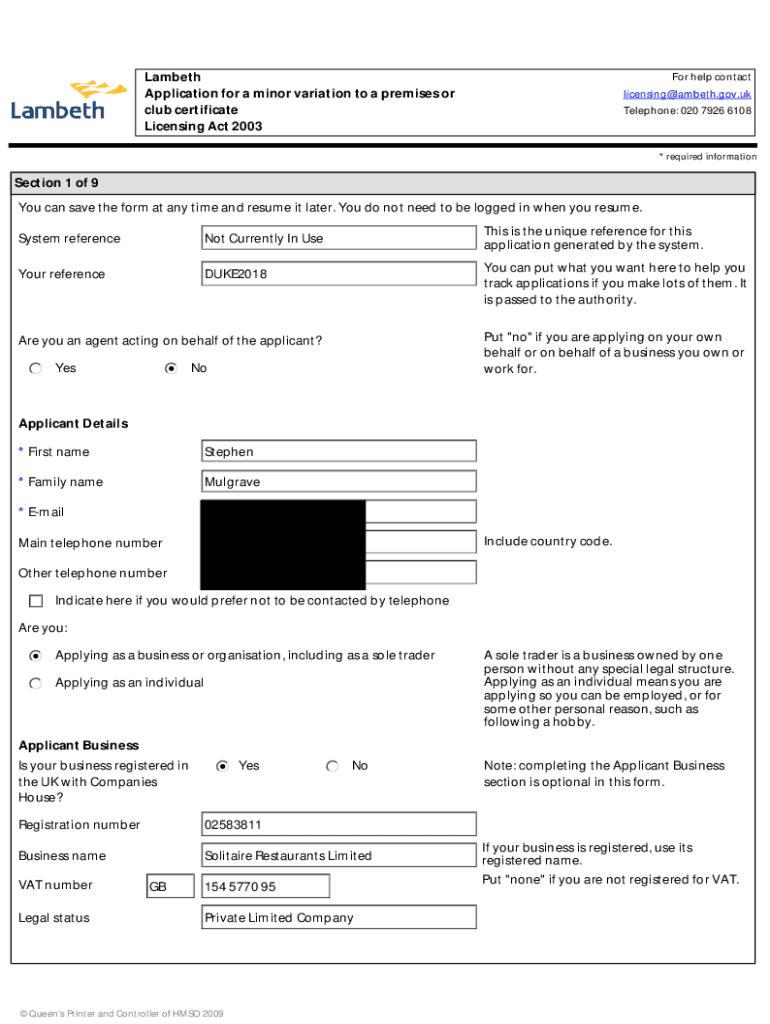 Lambeth

Lambeth
Application for a minor variation to a premises or club certificate
Licensing Act 2003

For help contact
licensing@lambeth.gov.uk
Telephone: 020 7926 6108

* required information

Section 1 of 9

You can save the form at any time and resume it later. You do not need to be logged in when you resume.

System reference
Not Currently In Use
This is the unique reference for this application generated by the system.

Your reference
DUKE2018
You can put what you want here to help you track applications if you make lots of them. It is passed to the authority.

Are you an agent acting on behalf of the applicant?
Yes
No
Put "no" if you are applying on your own behalf or on behalf of a business you own or work for.

Applicant Details

* First name
Stephen

* Family name
Mulgrave

* E-mail

Main telephone number
Include country code.

Other telephone number

Indicate here if you would prefer not to be contacted by telephone

Are you:

Applying as a business or organisation, including as a sole trader

Applying as an individual

A sole trader is a business owned by one person without any special legal structure. Applying as an individual means you are applying so you can be employed, or for some other personal reason, such as following a hobby.

Applicant Business

Is your business registered in the UK with Companies House?
Yes
No
Note: completing the Applicant Business section is optional in this form.

Registration number
02583811

Business name
Solitaire Restaurants Limited
If your business is registered, use its registered name.

VAT number
GB
154 5770 95
Put "none" if you are not registered for VAT.

Legal status
Private Limited Company

© Queen's Printer and Controller of HMSO 2009